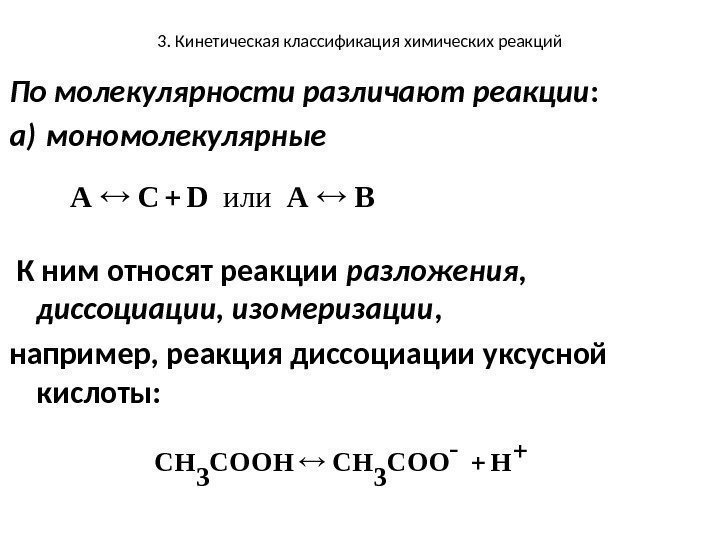 3. Кинетическая классификация химических реакций

По молекулярности различают реакции:

а) мономолекулярные

$A \leftrightarrow C + D$ или $A \leftrightarrow B$

К ним относят реакции разложения, диссоциации, изомеризации,

например, реакция диссоциации уксусной кислоты:

$CH_3COOH \leftrightarrow CH_3COO^- + H^+$